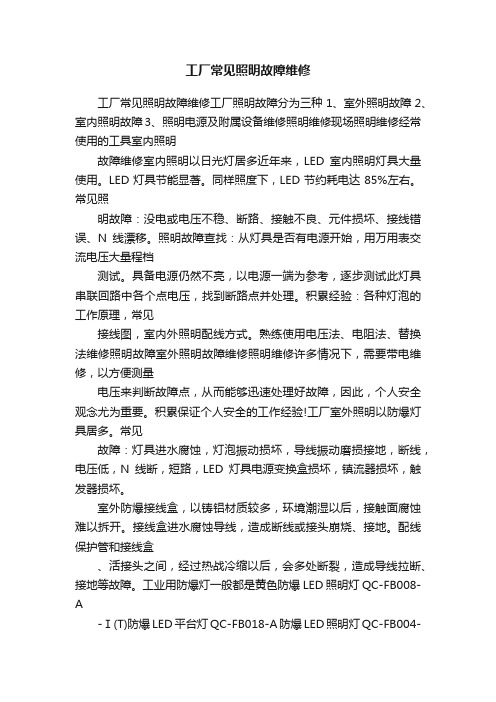 工厂常见照明故障维修

工厂常见照明故障维修工厂照明故障分为三种 1、室外照明故障 2、室内照明故障 3、照明电源及附属设备维修照明维修现场照明维修经常使用的工具室内照明

故障维修室内照明以日光灯居多近年来，LED 室内照明灯具大量使用。LED 灯具节能显著。同样照度下，LED 节约耗电达 85%左右。常见照

明故障：没电或电压不稳、断路、接触不良、元件损坏、接线错误、N 线漂移。照明故障查找：从灯具是否有电源开始，用万用表交流电压大量程档

测试。具备电源仍然不亮，以电源一端为参考，逐步测试此灯具串联回路中各个点电压，找到断路点并处理。积累经验：各种灯泡的工作原理，常见

接线图，室内外照明配线方式。熟练使用电压法、电阻法、替换法维修照明故障室外照明故障维修照明维修许多情况下，需要带电维修，以方便测量

电压来判断故障点，从而能够迅速处理好故障，因此，个人安全观念尤为重要。积累保证个人安全的工作经验!工厂室外照明以防爆灯具居多。常见

故障：灯具进水腐蚀，灯泡振动损坏，导线振动磨损接地，断线，电压低，N 线断，短路，LED 灯具电源变换盒损坏，镇流器损坏，触发器损坏。

室外防爆接线盒，以铸铝材质较多，环境潮湿以后，接触面腐蚀难以拆开。接线盒进水腐蚀导线，造成断线或接头崩烧、接地。配线保护管和接线盒

、活接头之间，经过热战冷缩以后，会多处断裂，造成导线拉断、接地等故障。工业用防爆灯一般都是黄色防爆 LED 照明灯 QC-FB008-A

- I (T)防爆 LED 平台灯 QC-FB018-A 防爆 LED 照明灯 QC-FB004-